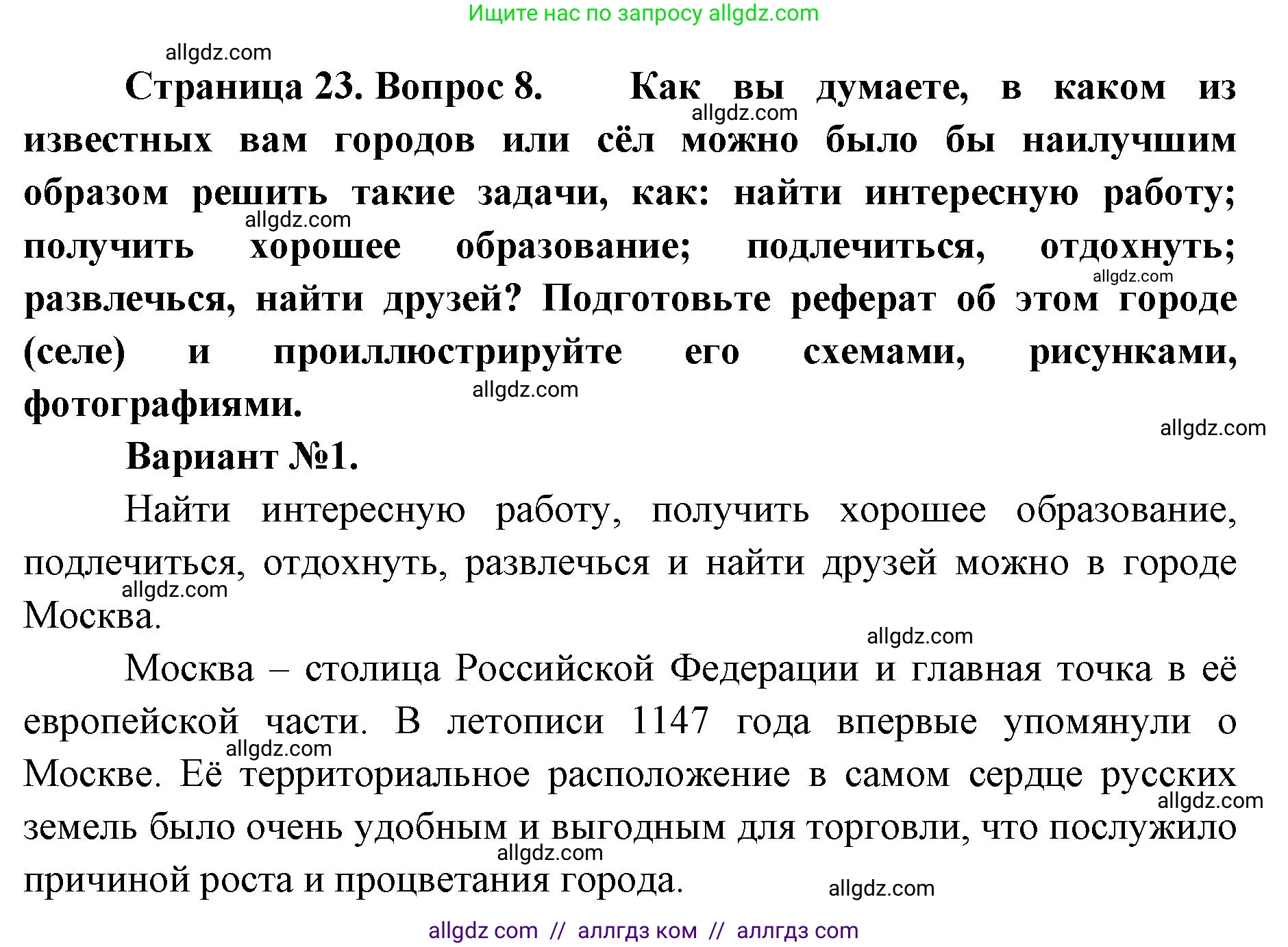 Ищите нас по запросу allgdz.com

allgdz.com

Страница 23. Вопрос 8. Как вы думаете, в каком из известных вам городов или сёл можно было бы наилучшим образом решить такие задачи, как: найти интересную работу; получить хорошее образование; подлечиться, отдохнуть; развлечься, найти друзей? Подготовьте реферат об этом городе (селе) и проиллюстрируйте его схемами, рисунками, фотографиями.

allgdz.com allgdz.com allgdz.com allgdz.com allgdz.com

Вариант №1.

Найти интересную работу, получить хорошее образование, подлечиться, отдохнуть, развлечься и найти друзей можно в городе Москва.

allgdz.com allgdz.com

Москва – столица Российской Федерации и главная точка в её европейской части. В летописи 1147 года впервые упомянули о Москве. Её территориальное расположение в самом сердце русских земель было очень удобным и выгодным для торговли, что послужило причиной роста и процветания города.

allgdz.com allgdz.com allgdz.com allgdz.com

allgdz com // аллгдз ком // аллгдз com